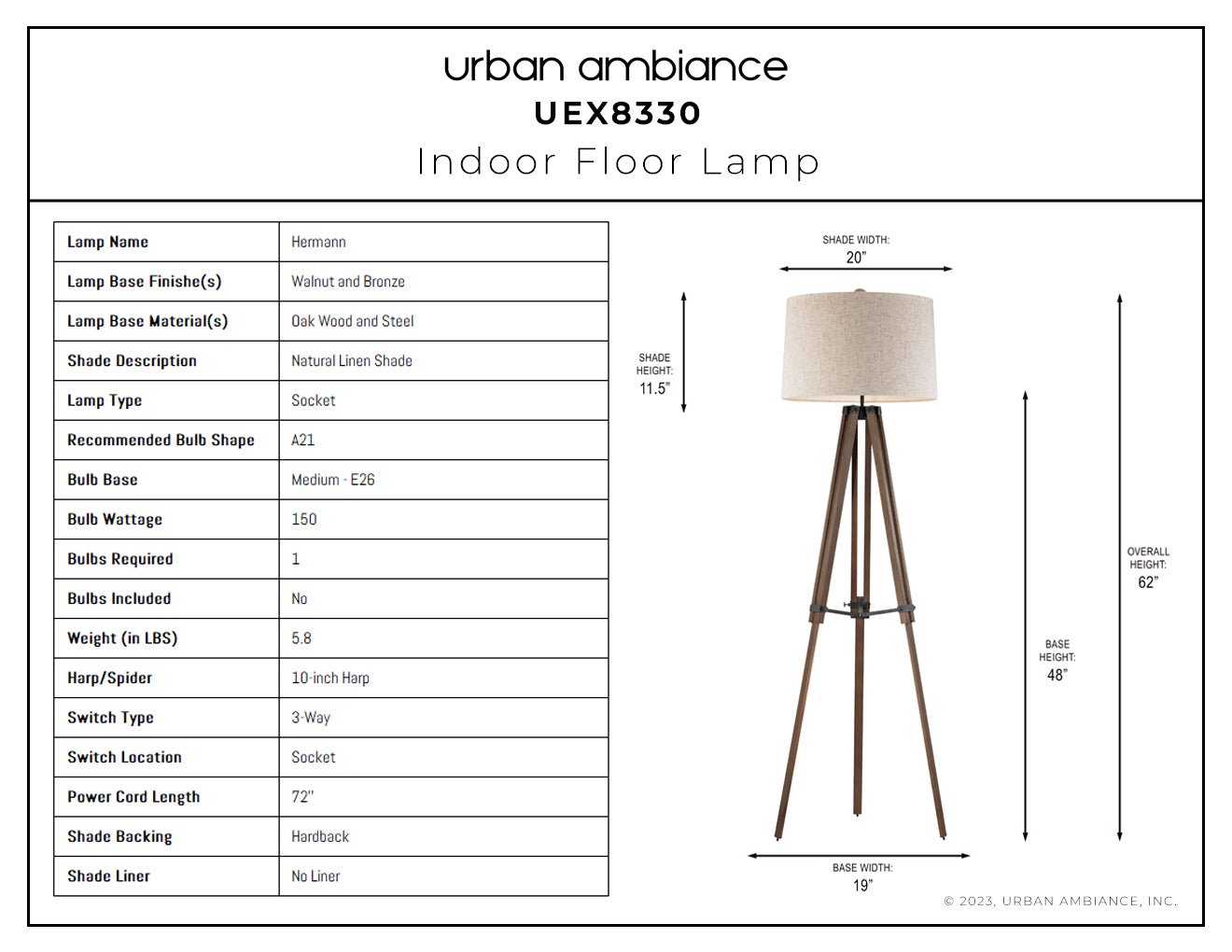 urban ambiance
UEX8330
Indoor Floor Lamp

| Lamp Name | Hermann |
|---|---|
| Lamp Base Finishe(s) | Walnut and Bronze |
| Lamp Base Material(s) | Oak Wood and Steel |
| Shade Description | Natural Linen Shade |
| Lamp Type | Socket |
| Recommended Bulb Shape | A21 |
| Bulb Base | Medium - E26 |
| Bulb Wattage | 150 |
| Bulbs Required | 1 |
| Bulbs Included | No |
| Weight (in LBS) | 5.8 |
| Harp/Spider | 10-inch Harp |
| Switch Type | 3-Way |
| Switch Location | Socket |
| Power Cord Length | 72" |
| Shade Backing | Hardback |
| Shade Liner | No Liner |

SHADE WIDTH: 20"
SHADE HEIGHT: 11.5"
OVERALL HEIGHT: 62"
BASE HEIGHT: 48"
BASE WIDTH: 19"

© 2023, URBAN AMBIANCE, INC.